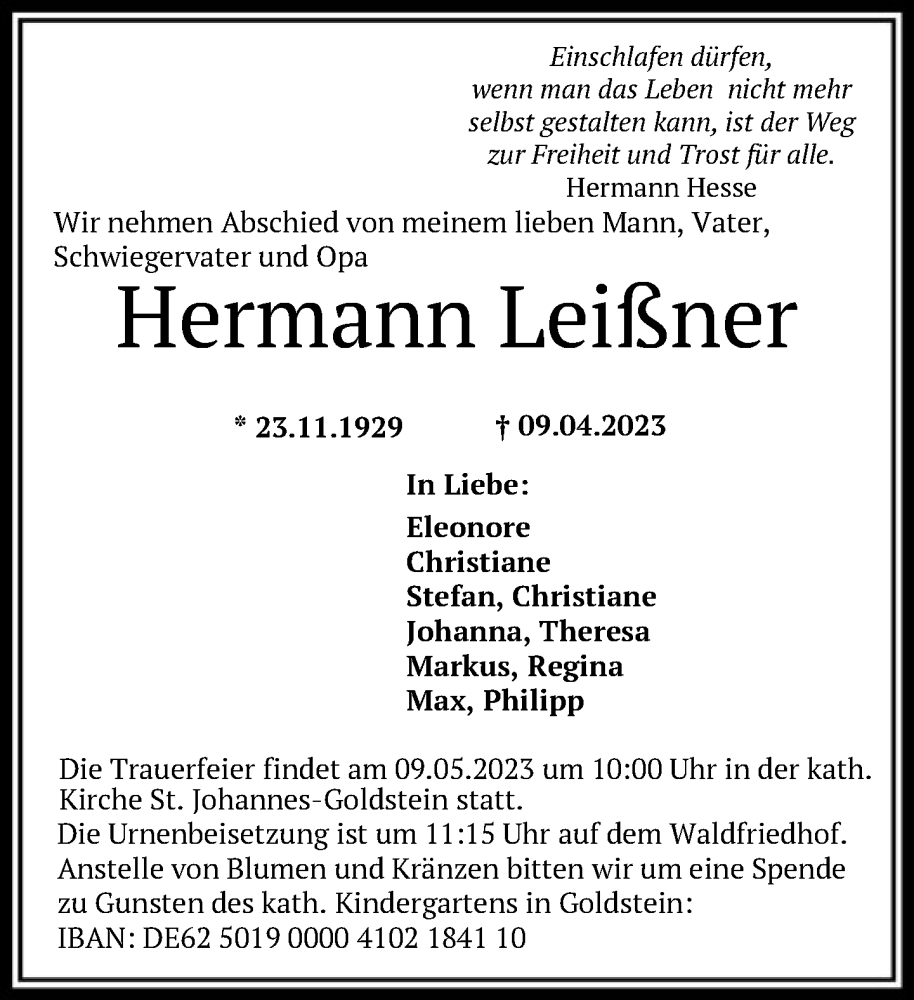 Einschlafen dürfen,
wenn man das Leben nicht mehr
selbst gestalten kann, ist der Weg
zur Freiheit und Trost für alle.
Hermann Hesse

Wir nehmen Abschied von meinem lieben Mann, Vater, Schwiegervater und Opa

Hermann Leißner

* 23.11.1929 † 09.04.2023

In Liebe:

Eleonore
Christiane
Stefan, Christiane
Johanna, Theresa
Markus, Regina
Max, Philipp

Die Trauerfeier findet am 09.05.2023 um 10:00 Uhr in der kath. Kirche St. Johannes-Goldstein statt.
Die Urnenbeisetzung ist um 11:15 Uhr auf dem Waldfriedhof.
Anstelle von Blumen und Kränzen bitten wir um eine Spende zu Gunsten des kath. Kindergartens in Goldstein:
IBAN: DE62 5019 0000 4102 1841 10